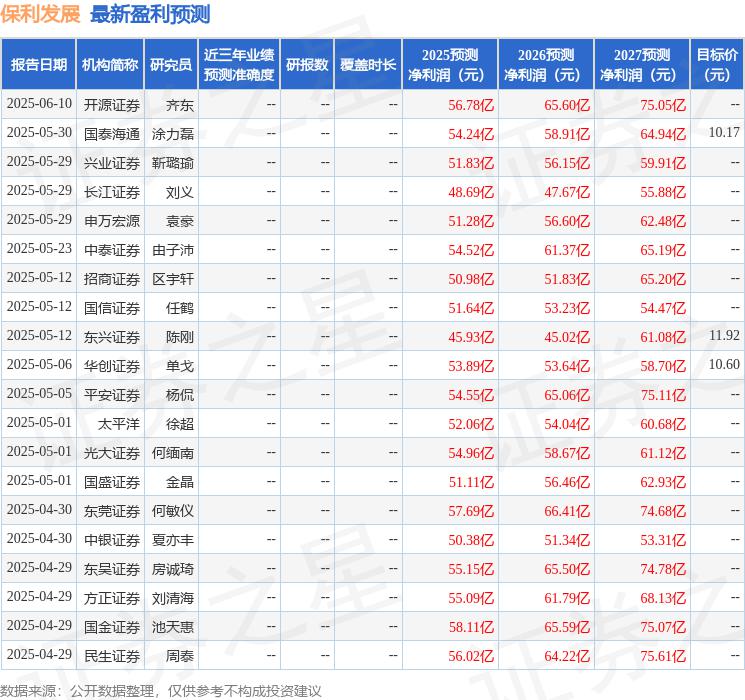 保利发展 最新盈利预测

| 报告日期 | 机构简称 | 研究员 | 近三年业绩预测准确度 | 研报数 | 覆盖时长 | 2025预测净利润（元） | 2026预测净利润（元） | 2027预测净利润（元） | 目标价（元） |
|---|---|---|---|---|---|---|---|---|---|
| 2025-06-10 | 开源证券 | 齐东 | -- | -- | -- | 56.78亿 | 65.60亿 | 75.05亿 | -- |
| 2025-05-30 | 国泰海通 | 涂力磊 | -- | -- | -- | 54.24亿 | 58.91亿 | 64.94亿 | 10.17 |
| 2025-05-29 | 兴业证券 | 靳璐瑜 | -- | -- | -- | 51.83亿 | 56.15亿 | 59.91亿 | -- |
| 2025-05-29 | 长江证券 | 刘义 | -- | -- | -- | 48.69亿 | 47.67亿 | 55.88亿 | -- |
| 2025-05-29 | 申万宏源 | 袁豪 | -- | -- | -- | 51.28亿 | 56.60亿 | 62.48亿 | -- |
| 2025-05-23 | 中泰证券 | 由子沛 | -- | -- | -- | 54.52亿 | 61.37亿 | 65.19亿 | -- |
| 2025-05-12 | 招商证券 | 区宇轩 | -- | -- | -- | 50.98亿 | 51.83亿 | 65.20亿 | -- |
| 2025-05-12 | 国信证券 | 任鹤 | -- | -- | -- | 51.64亿 | 53.23亿 | 54.47亿 | -- |
| 2025-05-12 | 东兴证券 | 陈刚 | -- | -- | -- | 45.93亿 | 45.02亿 | 61.08亿 | 11.92 |
| 2025-05-06 | 华创证券 | 单戈 | -- | -- | -- | 53.89亿 | 53.64亿 | 58.70亿 | 10.60 |
| 2025-05-05 | 平安证券 | 杨侃 | -- | -- | -- | 54.55亿 | 65.06亿 | 75.11亿 | -- |
| 2025-05-01 | 太平洋 | 徐超 | -- | -- | -- | 52.06亿 | 54.04亿 | 60.68亿 | -- |
| 2025-05-01 | 光大证券 | 何缅南 | -- | -- | -- | 54.96亿 | 58.67亿 | 61.12亿 | -- |
| 2025-05-01 | 国盛证券 | 金晶 | -- | -- | -- | 51.11亿 | 56.46亿 | 62.93亿 | -- |
| 2025-04-30 | 东莞证券 | 何敏仪 | -- | -- | -- | 57.69亿 | 66.41亿 | 74.68亿 | -- |
| 2025-04-30 | 中银证券 | 夏亦丰 | -- | -- | -- | 50.38亿 | 51.34亿 | 53.31亿 | -- |
| 2025-04-29 | 东吴证券 | 房诚琦 | -- | -- | -- | 55.15亿 | 65.50亿 | 74.78亿 | -- |
| 2025-04-29 | 方正证券 | 刘清海 | -- | -- | -- | 55.09亿 | 61.79亿 | 68.13亿 | -- |
| 2025-04-29 | 国金证券 | 池天惠 | -- | -- | -- | 58.11亿 | 65.59亿 | 75.07亿 | -- |
| 2025-04-29 | 民生证券 | 周泰 | -- | -- | -- | 56.02亿 | 64.22亿 | 75.61亿 | -- |

数据来源：公开数据整理，仅供参考不构成投资建议